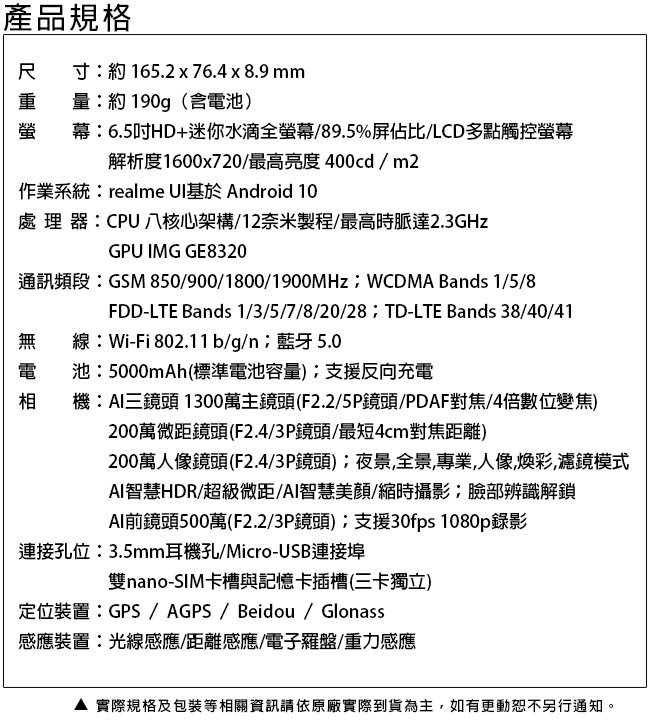 產品規格

尺　寸：約 165.2 x 76.4 x 8.9 mm

重　量：約 190g（含電池）

螢　幕：6.5吋HD+迷你水滴全螢幕/89.5%屏佔比/LCD多點觸控螢幕
解析度1600x720/最高亮度 400cd / m2

作業系統：realme UI基於 Android 10

處 理 器：CPU 八核心架構/12奈米製程/最高時脈達2.3GHz
GPU IMG GE8320

通訊頻段：GSM 850/900/1800/1900MHz；WCDMA Bands 1/5/8
FDD-LTE Bands 1/3/5/7/8/20/28；TD-LTE Bands 38/40/41

無　線：Wi-Fi 802.11 b/g/n；藍牙 5.0

電　池：5000mAh(標準電池容量)；支援反向充電

相　機：AI三鏡頭 1300萬主鏡頭(F2.2/5P鏡頭/PDAF對焦/4倍數位變焦)
200萬微距鏡頭(F2.4/3P鏡頭/最短4cm對焦距離)
200萬人像鏡頭(F2.4/3P鏡頭)；夜景,全景,專業,人像,煥彩,濾鏡模式
AI智慧HDR/超級微距/AI智慧美顏/縮時攝影；臉部辨識解鎖
AI前鏡頭500萬(F2.2/3P鏡頭)；支援30fps 1080p錄影

連接孔位：3.5mm耳機孔/Micro-USB連接埠
雙nano-SIM卡槽與記憶卡插槽(三卡獨立)

定位裝置：GPS / AGPS / Beidou / Glonass

感應裝置：光線感應/距離感應/電子羅盤/重力感應

▲ 實際規格及包裝等相關資訊請依原廠實際到貨為主，如有更動恕不另行通知。